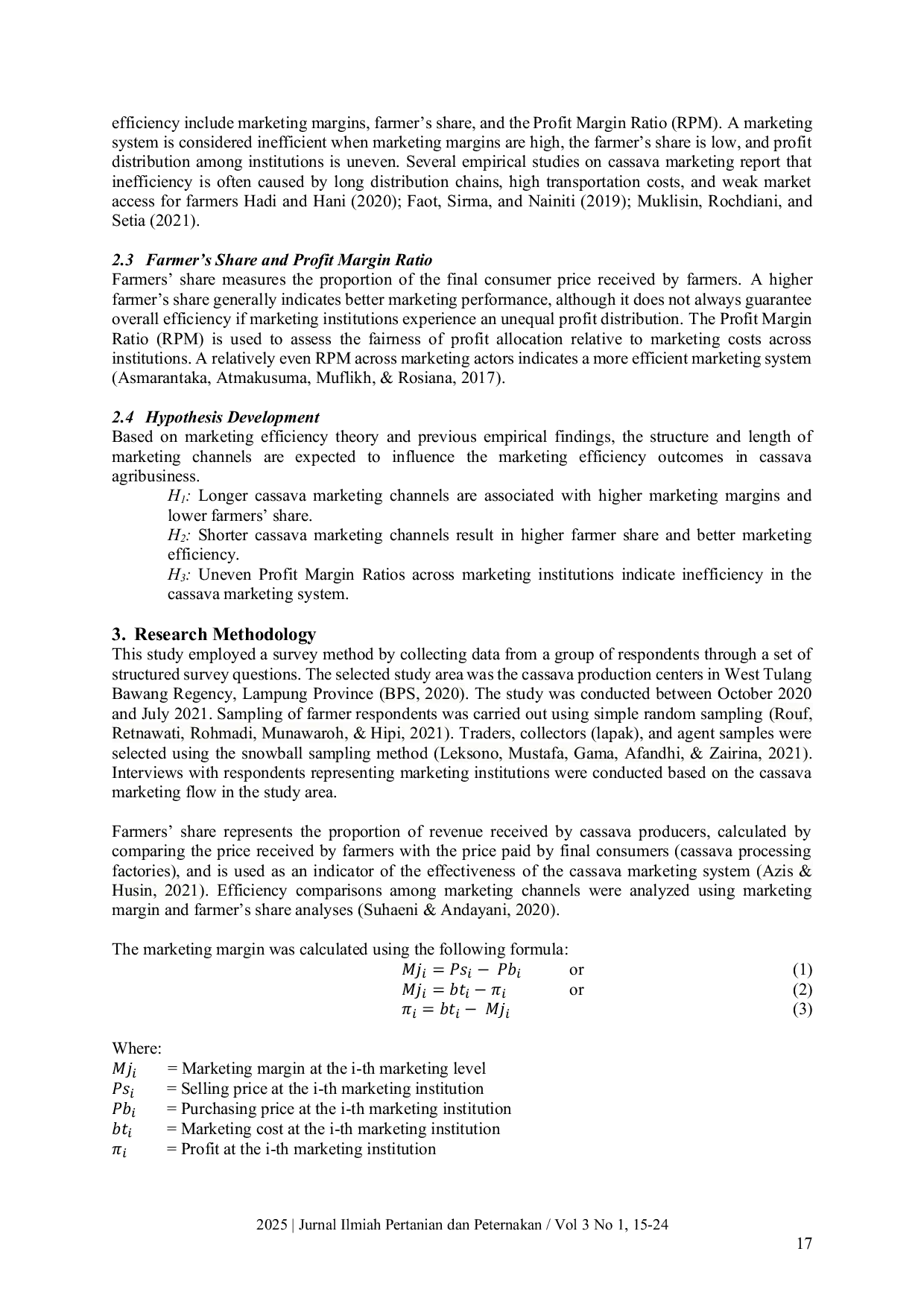 efficiency include marketing margins, farmer's share, and the Profit Margin Ratio (RPM). A marketing system is considered inefficient when marketing margins are high, the farmer's share is low, and profit distribution among institutions is uneven. Several empirical studies on cassava marketing report that inefficiency is often caused by long distribution chains, high transportation costs, and weak market access for farmers Hadi and Hani (2020); Faot, Sirma, and Nainiti (2019); Muklisin, Rochdiani, and Setia (2021).

2.3 Farmer's Share and Profit Margin Ratio
Farmers' share measures the proportion of the final consumer price received by farmers. A higher farmer's share generally indicates better marketing performance, although it does not always guarantee overall efficiency if marketing institutions experience an unequal profit distribution. The Profit Margin Ratio (RPM) is used to assess the fairness of profit allocation relative to marketing costs across institutions. A relatively even RPM across marketing actors indicates a more efficient marketing system (Asmarantaka, Atmakusuma, Muflikh, & Rosiana, 2017).

2.4 Hypothesis Development
Based on marketing efficiency theory and previous empirical findings, the structure and length of marketing channels are expected to influence the marketing efficiency outcomes in cassava agribusiness.

$H_1$: Longer cassava marketing channels are associated with higher marketing margins and lower farmers' share.

$H_2$: Shorter cassava marketing channels result in higher farmer share and better marketing efficiency.

$H_3$: Uneven Profit Margin Ratios across marketing institutions indicate inefficiency in the cassava marketing system.

3. Research Methodology
This study employed a survey method by collecting data from a group of respondents through a set of structured survey questions. The selected study area was the cassava production centers in West Tulang Bawang Regency, Lampung Province (BPS, 2020). The study was conducted between October 2020 and July 2021. Sampling of farmer respondents was carried out using simple random sampling (Rouf, Retnawati, Rohmadi, Munawaroh, & Hipi, 2021). Traders, collectors (lapak), and agent samples were selected using the snowball sampling method (Leksono, Mustafa, Gama, Afandhi, & Zairina, 2021). Interviews with respondents representing marketing institutions were conducted based on the cassava marketing flow in the study area.

Farmers' share represents the proportion of revenue received by cassava producers, calculated by comparing the price received by farmers with the price paid by final consumers (cassava processing factories), and is used as an indicator of the effectiveness of the cassava marketing system (Azis & Husin, 2021). Efficiency comparisons among marketing channels were analyzed using marketing margin and farmer's share analyses (Suhaeni & Andayani, 2020).

The marketing margin was calculated using the following formula:
$Mj_i = Ps_i - Pb_i$ or (1)
$Mj_i = bt_i - \pi_i$ or (2)
$\pi_i = bt_i - Mj_i$ (3)

Where:
$Mj_i$ = Marketing margin at the i-th marketing level
$Ps_i$ = Selling price at the i-th marketing institution
$Pb_i$ = Purchasing price at the i-th marketing institution
$bt_i$ = Marketing cost at the i-th marketing institution
$\pi_i$ = Profit at the i-th marketing institution

2025 | Jurnal Ilmiah Pertanian dan Peternakan / Vol 3 No 1, 15-24
17